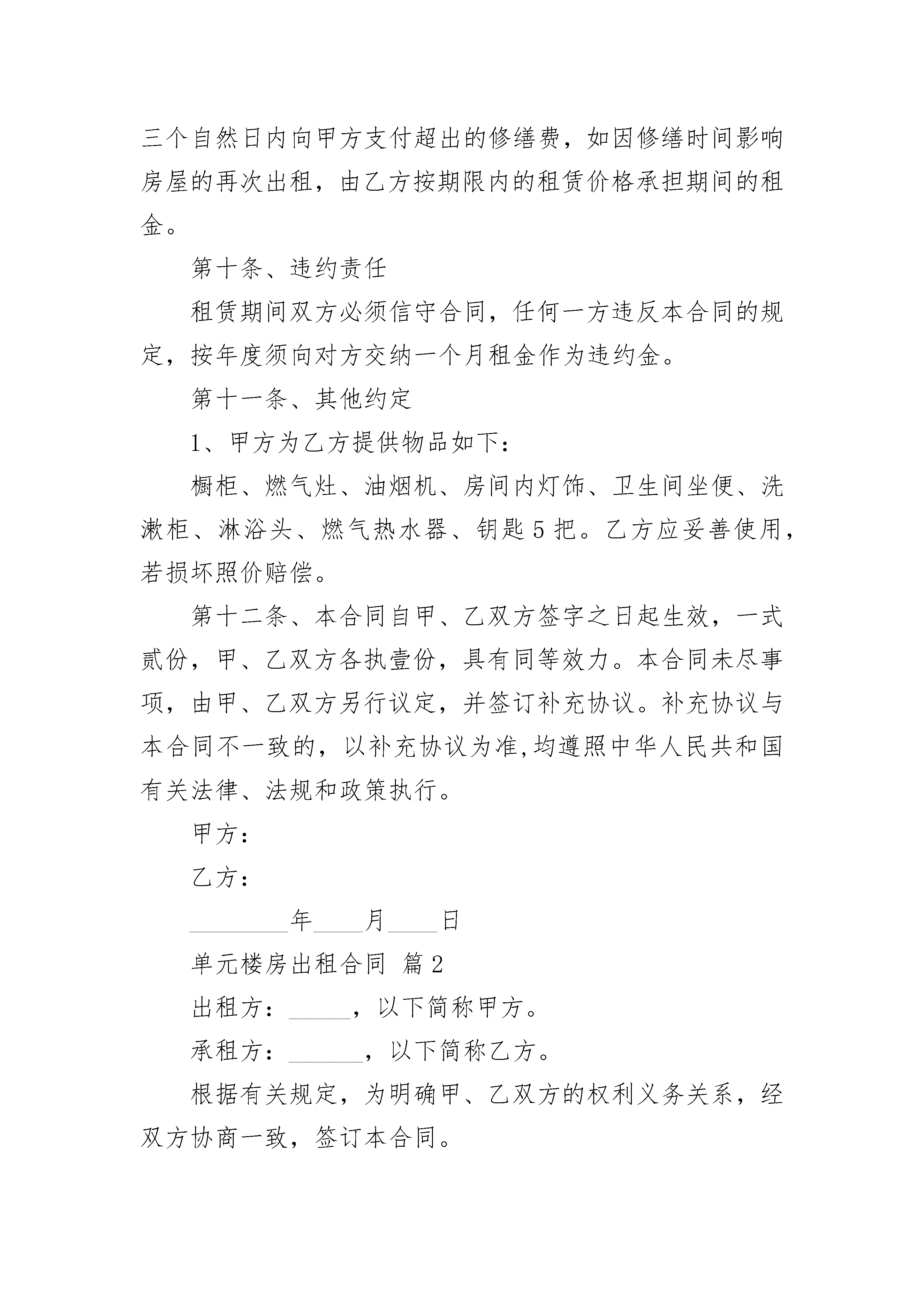 三个自然日内向甲方支付超出的修缮费，如因修缮时间影响房屋的再次出租，由乙方按期限内的租赁价格承担期间的租金。

第十条、违约责任

租赁期间双方必须信守合同，任何一方违反本合同的规定，按年度须向对方交纳一个月租金作为违约金。

第十一条、其他约定

1、甲方为乙方提供物品如下：

橱柜、燃气灶、油烟机、房间内灯饰、卫生间坐便、洗漱柜、淋浴头、燃气热水器、钥匙5把。乙方应妥善使用，若损坏照价赔偿。

第十二条、本合同自甲、乙双方签字之日起生效，一式贰份，甲、乙双方各执壹份，具有同等效力。本合同未尽事项，由甲、乙双方另行议定，并签订补充协议。补充协议与本合同不一致的，以补充协议为准,均遵照中华人民共和国有关法律、法规和政策执行。

甲方：

乙方：

________年____月____日

单元楼房出租合同 篇2

出租方：_____，以下简称甲方。

承租方：______，以下简称乙方。

根据有关规定，为明确甲、乙双方的权利义务关系，经双方协商一致，签订本合同。